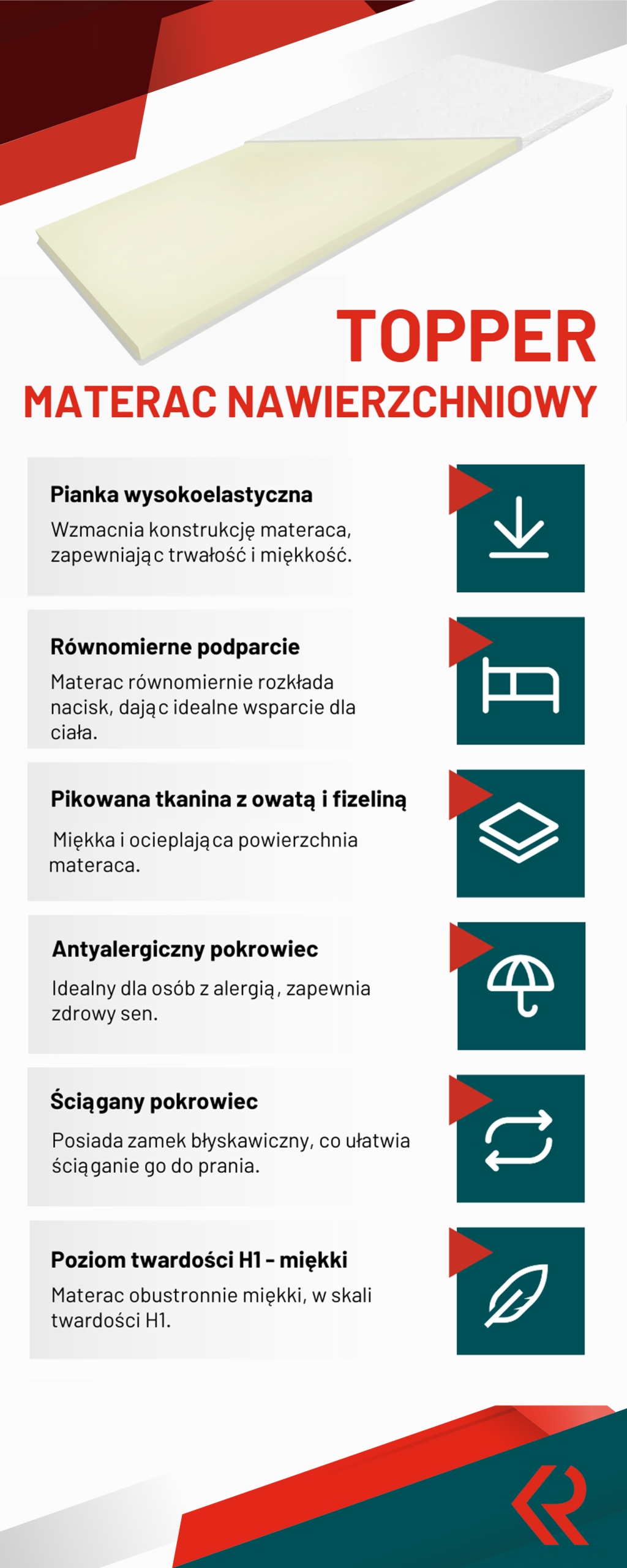 TOPPER
MATERAC NAWIERZCHNIOWY

Pianka wysokoelastyczna
Wzmacnia konstrukcję materaca, zapewniając trwałość i miękkość.

Równomierne podparcie
Materac równomiernie rozkłada nacisk, dając idealne wsparcie dla ciała.

Pikowana tkanina z owatą i fizeliną
Miękka i ocieplająca powierzchnia materaca.

Antyalergiczny pokrowiec
Idealny dla osób z alergią, zapewnia zdrowy sen.

Ściągany pokrowiec
Posiada zamek błyskawiczny, co ułatwia ściąganie go do prania.

Poziom twardości H1 - miękki
Materac obustronnie miękki, w skali twardości H1.